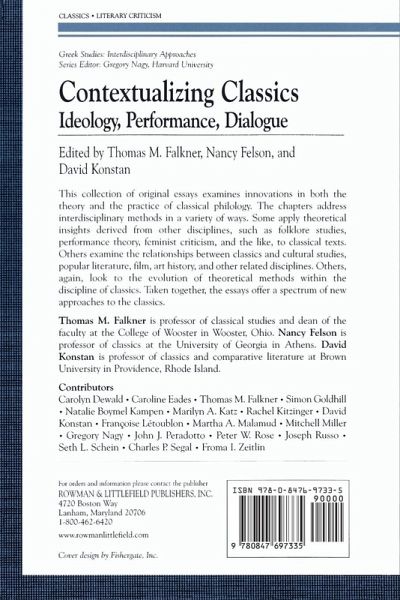 CLASSICS • LITERARY CRITICISM

Greek Studies: Interdisciplinary Approaches
Series Editor: Gregory Nagy, Harvard University

Contextualizing Classics
Ideology, Performance, Dialogue

Edited by Thomas M. Falkner, Nancy Felson, and David Konstan

This collection of original essays examines innovations in both the theory and the practice of classical philology. The chapters address interdisciplinary methods in a variety of ways. Some apply theoretical insights derived from other disciplines, such as folklore studies, performance theory, feminist criticism, and the like, to classical texts. Others examine the relationships between classics and cultural studies, popular literature, film, art history, and other related disciplines. Others, again, look to the evolution of theoretical methods within the discipline of classics. Taken together, the essays offer a spectrum of new approaches to the classics.

Thomas M. Falkner is professor of classical studies and dean of the faculty at the College of Wooster in Wooster, Ohio. Nancy Felson is professor of classics at the University of Georgia in Athens. David Konstan is professor of classics and comparative literature at Brown University in Providence, Rhode Island.

Contributors
Carolyn Dewald • Caroline Eades • Thomas M. Falkner • Simon Goldhill • Natalie Boymel Kampen • Marilyn A. Katz • Rachel Kitzinger • David Konstan • Françoise Létoublon • Martha A. Malamud • Mitchell Miller • Gregory Nagy • John J. Peradotto • Peter W. Rose • Joseph Russo • Seth L. Schein • Charles P. Segal • Froma I. Zeitlin

For orders and information please contact the publisher
ROWMAN & LITTLEFIELD PUBLISHERS, INC.
4720 Boston Way
Lanham, Maryland 20706
1-800-462-6420
www.rowmanlittlefield.com

Cover design by Fishergate, Inc.

ISBN 978-0-8476-9733-5
90000
9 780847 697335